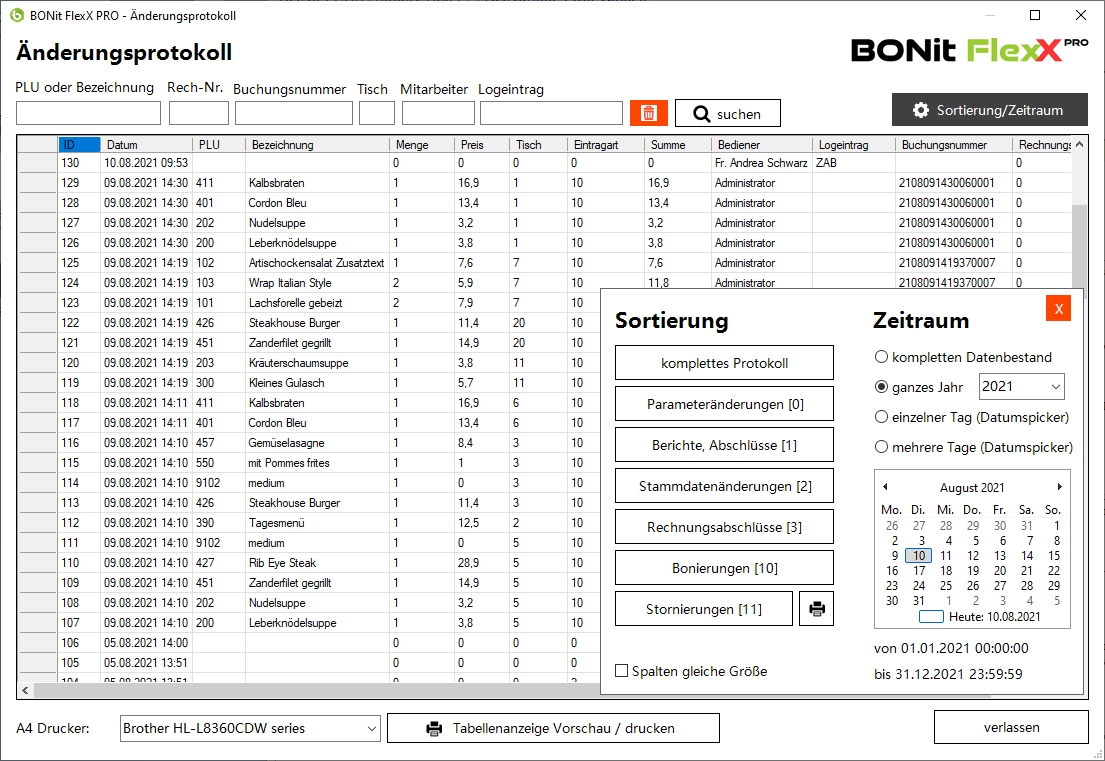 BONit FlexX PRO - Änderungsprotokoll

Änderungsprotokoll

BONit FlexX PRO

PLU oder Bezeichnung Rech-Nr. Buchungsnummer Tisch Mitarbeiter Logeintrag

suchen

Sortierung/Zeitraum

| ID | Datum | PLU | Bezeichnung | Menge | Preis | Tisch | Eintragart | Summe | Bediener | Logeintrag | Buchungsnummer | Rechnungs |
|---|---|---|---|---|---|---|---|---|---|---|---|---|
| 130 | 10.08.2021 09:53 | | | 0 | 0 | 0 | 0 | 0 | Fr. Andrea Schwarz | ZAB | | 0 |
| 129 | 09.08.2021 14:30 | 411 | Kalbsbraten | 1 | 16,9 | 1 | 10 | 16,9 | Administrator | | 2108091430060001 | 0 |
| 128 | 09.08.2021 14:30 | 401 | Cordon Bleu | 1 | 13,4 | 1 | 10 | 13,4 | Administrator | | 2108091430060001 | 0 |
| 127 | 09.08.2021 14:30 | 202 | Nudelsuppe | 1 | 3,2 | 1 | 10 | 3,2 | Administrator | | 2108091430060001 | 0 |
| 126 | 09.08.2021 14:30 | 200 | Leberknödelsuppe | 1 | 3,8 | 1 | 10 | 3,8 | Administrator | | 2108091430060001 | 0 |
| 125 | 09.08.2021 14:19 | 102 | Artischockensalat Zusatztext | 1 | 7,6 | 7 | 10 | 7,6 | Administrator | | 2108091419370007 | 0 |
| 124 | 09.08.2021 14:19 | 103 | Wrap Italian Style | 2 | 5,9 | 7 | 10 | 11,8 | Administrator | | 2108091419370007 | 0 |
| 123 | 09.08.2021 14:19 | 101 | Lachsforelle gebeizt | 2 | 7,9 | 7 | 10 | | | | | |
| 122 | 09.08.2021 14:19 | 426 | Steakhouse Burger | 1 | 11,4 | 20 | 10 | | | | | |
| 121 | 09.08.2021 14:19 | 451 | Zanderfilet gegrillt | 1 | 14,9 | 20 | 10 | | | | | |
| 120 | 09.08.2021 14:19 | 203 | Kräuterschaumsuppe | 1 | 3,8 | 11 | 10 | | | | | |
| 119 | 09.08.2021 14:19 | 300 | Kleines Gulasch | 1 | 5,7 | 11 | 10 | | | | | |
| 118 | 09.08.2021 14:11 | 411 | Kalbsbraten | 1 | 16,9 | 6 | 10 | | | | | |
| 117 | 09.08.2021 14:11 | 401 | Cordon Bleu | 1 | 13,4 | 6 | 10 | | | | | |
| 116 | 09.08.2021 14:10 | 457 | Gemüselasagne | 1 | 8,4 | 3 | 10 | | | | | |
| 115 | 09.08.2021 14:10 | 550 | mit Pommes frites | 1 | 1 | 3 | 10 | | | | | |
| 114 | 09.08.2021 14:10 | 9102 | medium | 1 | 0 | 3 | 10 | | | | | |
| 113 | 09.08.2021 14:10 | 426 | Steakhouse Burger | 1 | 11,4 | 3 | 10 | | | | | |
| 112 | 09.08.2021 14:10 | 390 | Tagesmenü | 1 | 12,5 | 2 | 10 | | | | | |
| 111 | 09.08.2021 14:10 | 9102 | medium | 1 | 0 | 5 | 10 | | | | | |
| 110 | 09.08.2021 14:10 | 427 | Rib Eye Steak | 1 | 28,9 | 5 | 10 | | | | | |
| 109 | 09.08.2021 14:10 | 451 | Zanderfilet gegrillt | 1 | 14,9 | 5 | 10 | | | | | |
| 108 | 09.08.2021 14:10 | 202 | Nudelsuppe | 1 | 3,2 | 5 | 10 | | | | | |
| 107 | 09.08.2021 14:10 | 200 | Leberknödelsuppe | 1 | 3,8 | 5 | 10 | | | | | |
| 106 | 05.08.2021 14:00 | | | 0 | 0 | 0 | 0 | | | | | |
| 105 | 05.08.2021 13:51 | | | 0 | 0 | 0 | 0 | | | | | |

Sortierung
komplettes Protokoll
Parameteränderungen [0]
Berichte, Abschlüsse [1]
Stammdatenänderungen [2]
Rechnungsabschlüsse [3]
Bonierungen [10]
Stornierungen [11]
Spalten gleiche Größe

Zeitraum
X
kompletten Datenbestand
ganzes Jahr 2021
einzelner Tag (Datumspicker)
mehrere Tage (Datumspicker)

August 2021
| Mo. | Di. | Mi. | Do. | Fr. | Sa. | So. |
|---|---|---|---|---|---|---|
| 26 | 27 | 28 | 29 | 30 | 31 | 1 |
| 2 | 3 | 4 | 5 | 6 | 7 | 8 |
| 9 | 10 | 11 | 12 | 13 | 14 | 15 |
| 16 | 17 | 18 | 19 | 20 | 21 | 22 |
| 23 | 24 | 25 | 26 | 27 | 28 | 29 |
| 30 | 31 | 1 | 2 | 3 | 4 | 5 |
Heute: 10.08.2021

von 01.01.2021 00:00:00
bis 31.12.2021 23:59:59

A4 Drucker: Brother HL-L8360CDW series
Tabellenanzeige Vorschau / drucken
verlassen